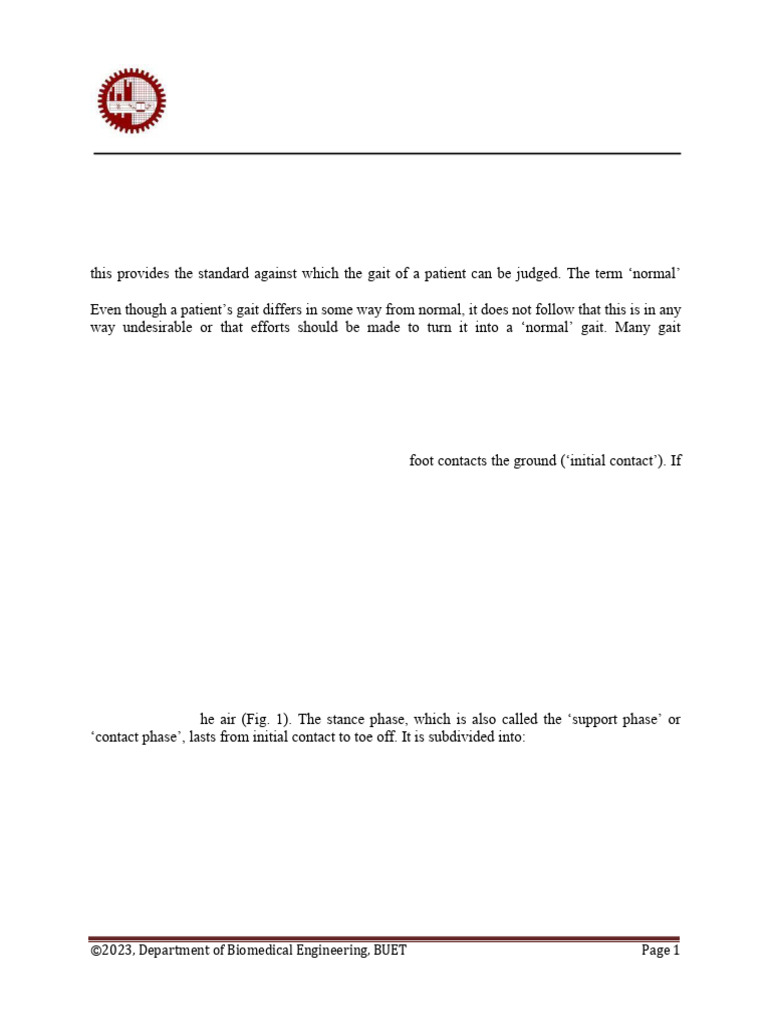 this provides the standard against which the gait of a patient can be judged. The term 'normal'

Even though a patient's gait differs in some way from normal, it does not follow that this is in any way undesirable or that efforts should be made to turn it into a 'normal' gait. Many gait

foot contacts the ground ('initial contact'). If

he air (Fig. 1). The stance phase, which is also called the 'support phase' or 'contact phase', lasts from initial contact to toe off. It is subdivided into:

©2023, Department of Biomedical Engineering, BUET

Page 1